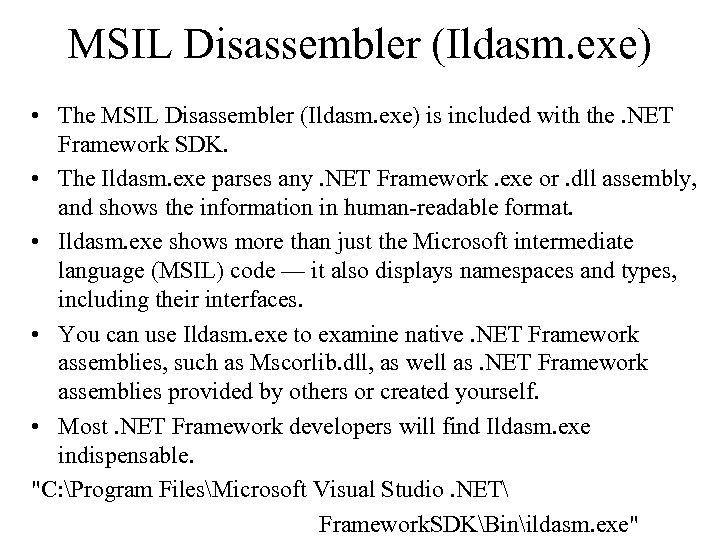 MSIL Disassembler (Ildasm.exe)

• The MSIL Disassembler (Ildasm.exe) is included with the .NET Framework SDK.
• The Ildasm.exe parses any .NET Framework .exe or .dll assembly, and shows the information in human-readable format.
• Ildasm.exe shows more than just the Microsoft intermediate language (MSIL) code — it also displays namespaces and types, including their interfaces.
• You can use Ildasm.exe to examine native .NET Framework assemblies, such as Mscorlib.dll, as well as .NET Framework assemblies provided by others or created yourself.
• Most .NET Framework developers will find Ildasm.exe indispensable.

"C:\Program Files\Microsoft Visual Studio .NET\
FrameworkSDK\Bin\ildasm.exe"